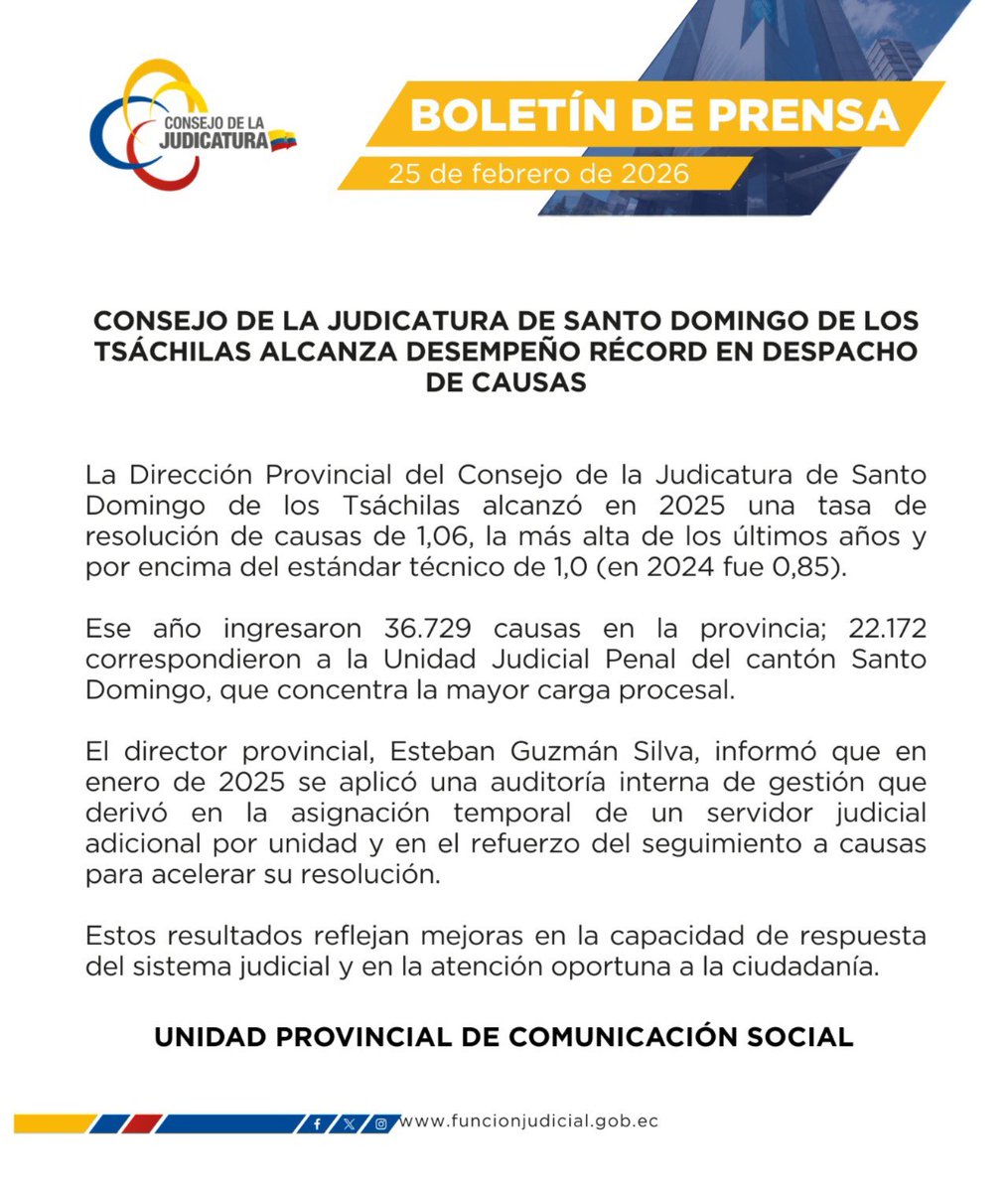 CONSEJO DE LA JUDICATURA

BOLETÍN DE PRENSA
25 de febrero de 2026

CONSEJO DE LA JUDICATURA DE SANTO DOMINGO DE LOS TSÁCHILAS ALCANZA DESEMPEÑO RÉCORD EN DESPACHO DE CAUSAS

La Dirección Provincial del Consejo de la Judicatura de Santo Domingo de los Tsáchilas alcanzó en 2025 una tasa de resolución de causas de 1,06, la más alta de los últimos años y por encima del estándar técnico de 1,0 (en 2024 fue 0,85).

Ese año ingresaron 36.729 causas en la provincia; 22.172 correspondieron a la Unidad Judicial Penal del cantón Santo Domingo, que concentra la mayor carga procesal.

El director provincial, Esteban Guzmán Silva, informó que en enero de 2025 se aplicó una auditoría interna de gestión que derivó en la asignación temporal de un servidor judicial adicional por unidad y en el refuerzo del seguimiento a causas para acelerar su resolución.

Estos resultados reflejan mejoras en la capacidad de respuesta del sistema judicial y en la atención oportuna a la ciudadanía.

UNIDAD PROVINCIAL DE COMUNICACIÓN SOCIAL

www.funcionjudicial.gob.ec